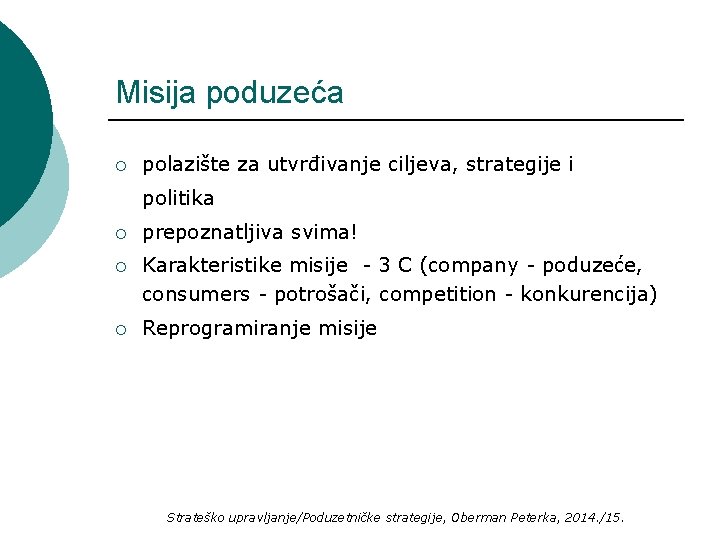 Misija poduzeća

○ polazište za utvrđivanje ciljeva, strategije i politika

○ prepoznatljiva svima!

○ Karakteristike misije - 3 C (company - poduzeće, consumers - potrošači, competition - konkurencija)

○ Reprogramiranje misije

Strateško upravljanje/Poduzetničke strategije, Oberman Peterka, 2014./15.